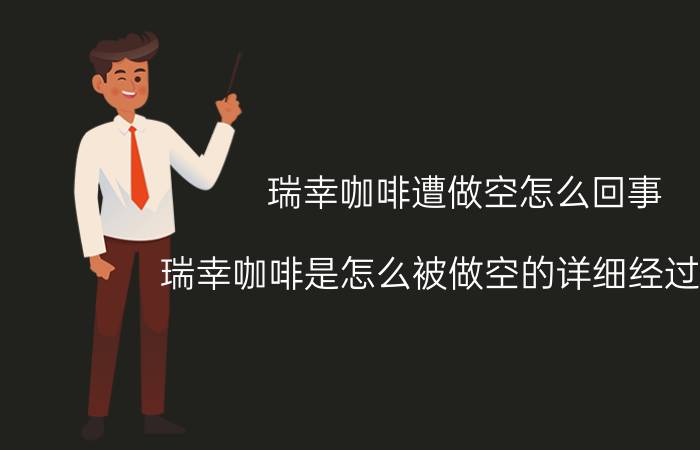 瑞幸咖啡遭做空怎么回事

瑞幸咖啡是怎么被做空的详细经过